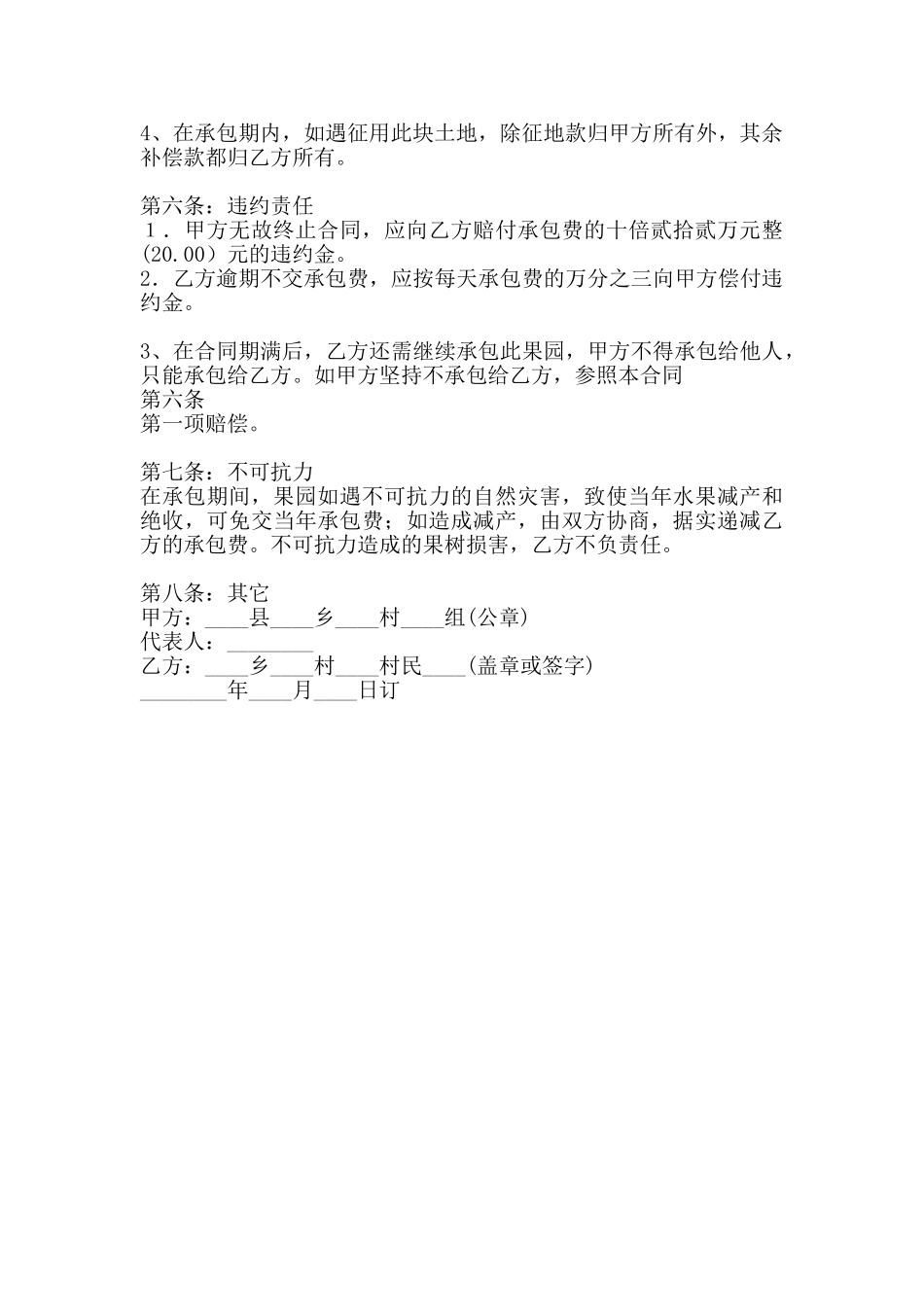 4、在承包期内，如遇征用此块土地，除征地款归甲方所有外，其余补偿款都归乙方所有。

第六条：违约责任
１．甲方无故终止合同，应向乙方赔付承包费的十倍贰拾贰万元整(20.00）元的违约金。
2．乙方逾期不交承包费，应按每天承包费的万分之三向甲方偿付违约金。

3、在合同期满后，乙方还需继续承包此果园，甲方不得承包给他人，只能承包给乙方。如甲方坚持不承包给乙方，参照本合同
第六条
第一项赔偿。

第七条：不可抗力
在承包期间，果园如遇不可抗力的自然灾害，致使当年水果减产和绝收，可免交当年承包费；如造成减产，由双方协商，据实递减乙方的承包费。不可抗力造成的果树损害，乙方不负责任。

第八条：其它
甲方：____县____乡____村____组(公章)
代表人：________
乙方：____乡____村____村民____(盖章或签字)
________年____月____日订